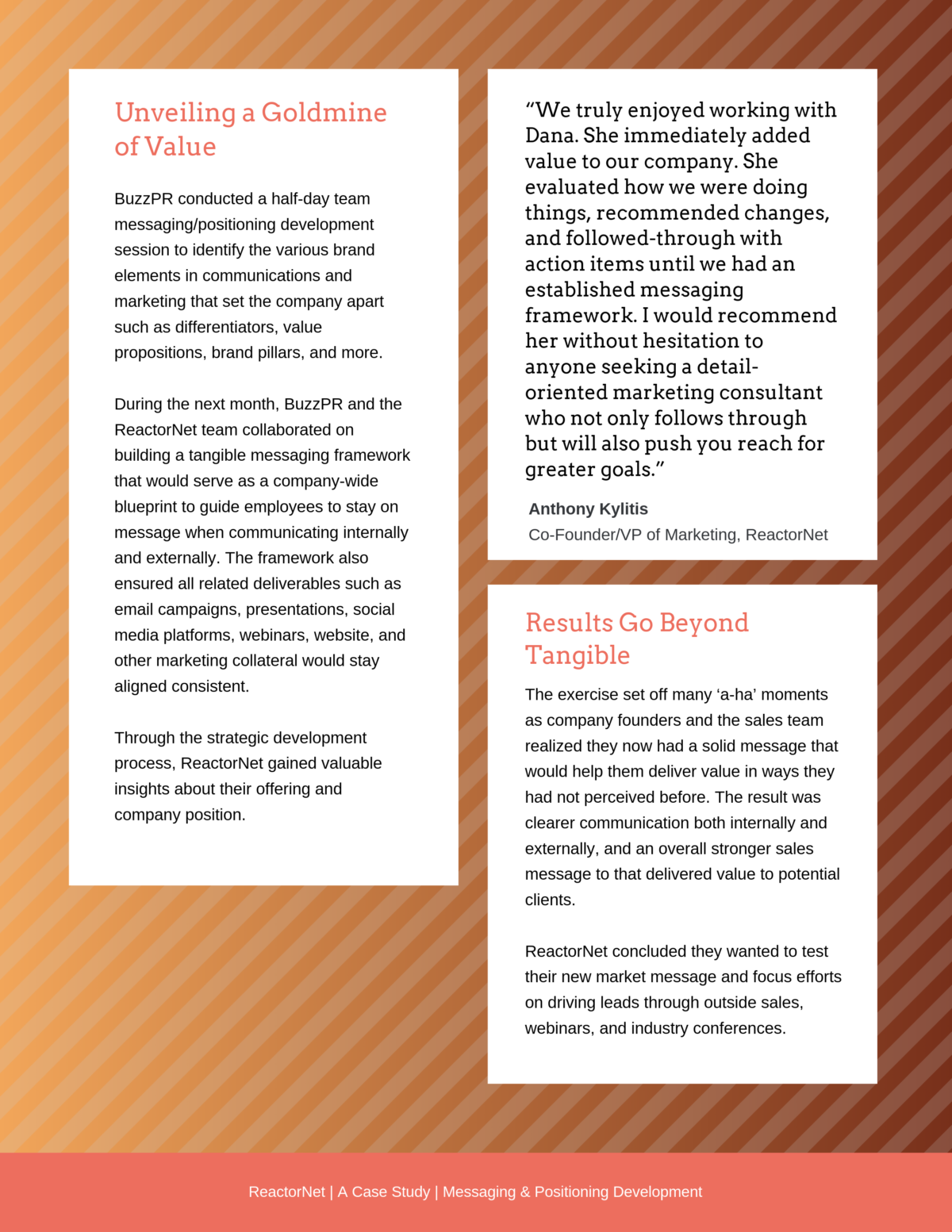 Unveiling a Goldmine of Value

BuzzPR conducted a half-day team messaging/positioning development session to identify the various brand elements in communications and marketing that set the company apart such as differentiators, value propositions, brand pillars, and more.

During the next month, BuzzPR and the ReactorNet team collaborated on building a tangible messaging framework that would serve as a company-wide blueprint to guide employees to stay on message when communicating internally and externally. The framework also ensured all related deliverables such as email campaigns, presentations, social media platforms, webinars, website, and other marketing collateral would stay aligned consistent.

Through the strategic development process, ReactorNet gained valuable insights about their offering and company position.

“We truly enjoyed working with Dana. She immediately added value to our company. She evaluated how we were doing things, recommended changes, and followed-through with action items until we had an established messaging framework. I would recommend her without hesitation to anyone seeking a detail-oriented marketing consultant who not only follows through but will also push you reach for greater goals.”

Anthony Kylitis
Co-Founder/VP of Marketing, ReactorNet

Results Go Beyond Tangible

The exercise set off many ‘a-ha’ moments as company founders and the sales team realized they now had a solid message that would help them deliver value in ways they had not perceived before. The result was clearer communication both internally and externally, and an overall stronger sales message to that delivered value to potential clients.

ReactorNet concluded they wanted to test their new market message and focus efforts on driving leads through outside sales, webinars, and industry conferences.

ReactorNet | A Case Study | Messaging & Positioning Development